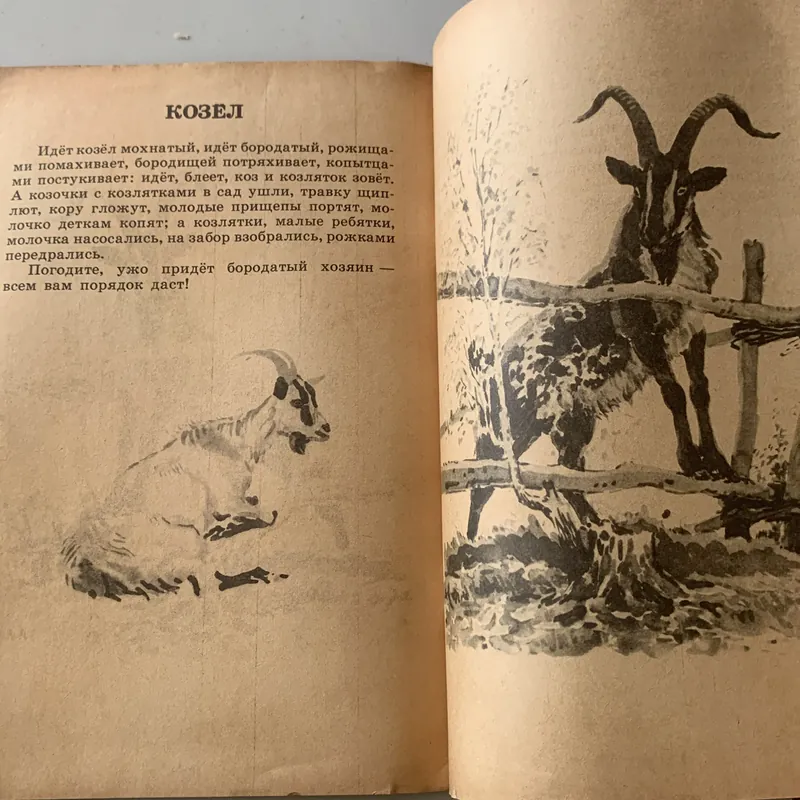 КОЗЕЛ

Идёт козёл мохнатый, идёт бородатый, рожищами помахивает, бородищей потряхивает, копытцами постукивает: идёт, блеет, коз и козляток зовёт. А козочки с козлятками в сад ушли, травку щиплют, кору гложут, молодые прищепы портят, молочко деткам копят; а козлятки, малые ребятки, молочка насосались, на забор взобрались, рожками передрались.

Погодите, ужо придёт бородатый хозяин — всем вам порядок даст!